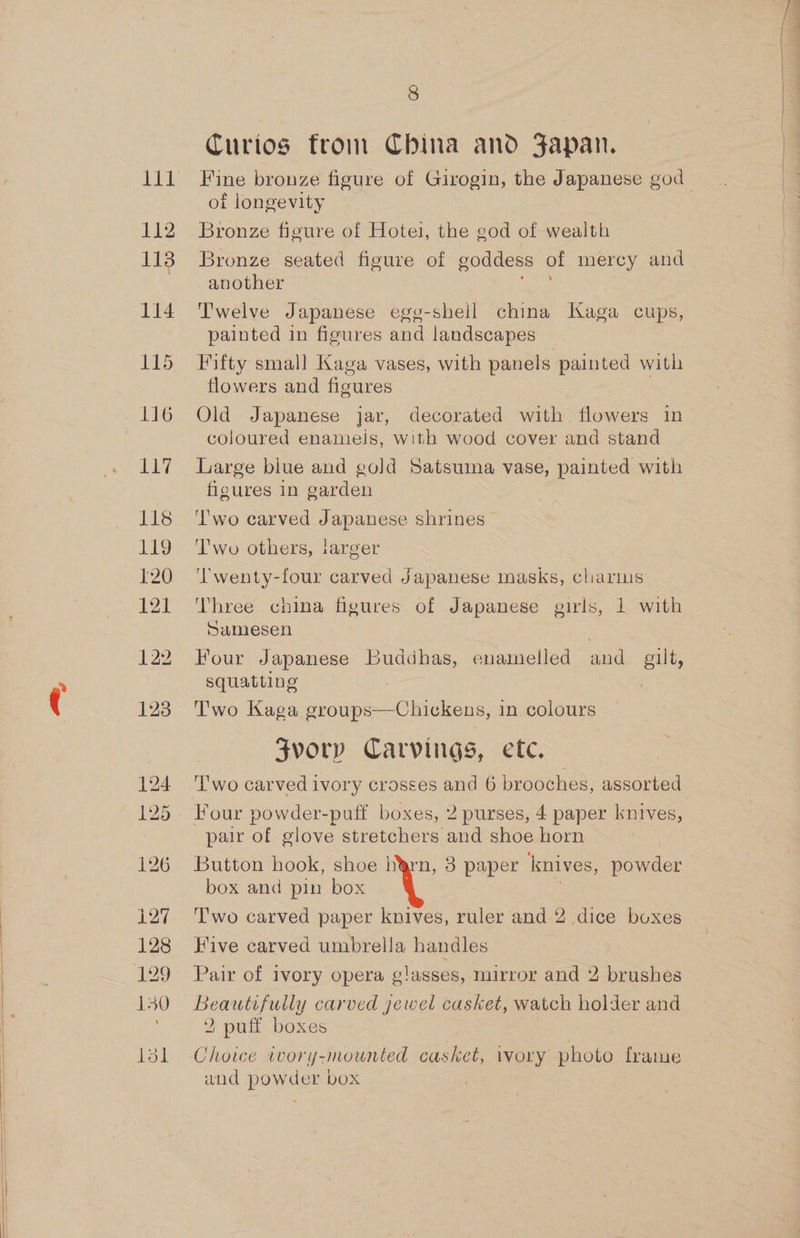 8

Curios from China and Japan.

111 Fine bronze figure of Girogin, the Japanese god of longevity

112 Bronze figure of Hotei, the god of wealth

113 Bronze seated figure of goddess of mercy and another

114 Twelve Japanese egg-shell china Kaga cups, painted in figures and landscapes

115 Fifty small Kaga vases, with panels painted with flowers and figures

116 Old Japanese jar, decorated with flowers in coloured enamels, with wood cover and stand

117 Large blue and gold Satsuma vase, painted with figures in garden

118 Two carved Japanese shrines

119 Two others, larger

120 Twenty-four carved Japanese masks, charms

121 Three china figures of Japanese girls, 1 with Samesen

122 Four Japanese Buddhas, enamelled and gilt, squatting

123 Two Kaga groups—Chickens, in colours

Ivory Carvings, etc.

124 Two carved ivory crosses and 6 brooches, assorted

125 Four powder-puff boxes, 2 purses, 4 paper knives, pair of glove stretchers and shoe horn

126 Button hook, shoe horn, 3 paper knives, powder box and pin box

127 Two carved paper knives, ruler and 2 dice boxes

128 Five carved umbrella handles

129 Pair of ivory opera glasses, mirror and 2 brushes

130 Beautifully carved jewel casket, watch holder and 2 puff boxes

131 Choice ivory-mounted casket, ivory photo frame and powder box